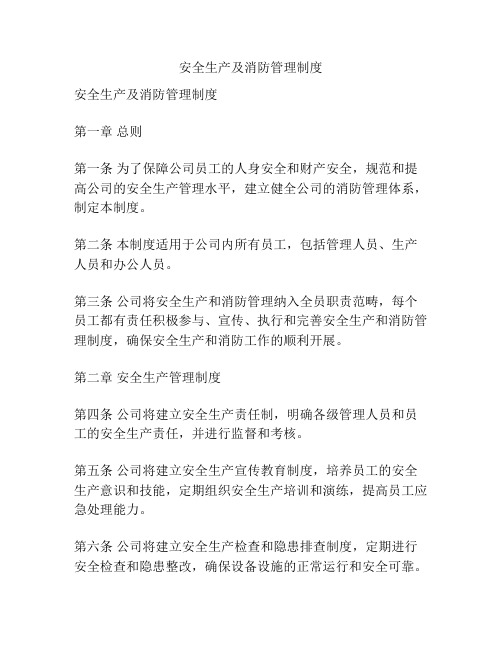 安全生产及消防管理制度

安全生产及消防管理制度

第一章 总则

第一条 为了保障公司员工的人身安全和财产安全，规范和提高公司的安全生产管理水平，建立健全公司的消防管理体系，制定本制度。

第二条 本制度适用于公司内所有员工，包括管理人员、生产人员和办公人员。

第三条 公司将安全生产和消防管理纳入全员职责范畴，每个员工都有责任积极参与、宣传、执行和完善安全生产和消防管理制度，确保安全生产和消防工作的顺利开展。

第二章 安全生产管理制度

第四条 公司将建立安全生产责任制，明确各级管理人员和员工的安全生产责任，并进行监督和考核。

第五条 公司将建立安全生产宣传教育制度，培养员工的安全生产意识和技能，定期组织安全生产培训和演练，提高员工应急处理能力。

第六条 公司将建立安全生产检查和隐患排查制度，定期进行安全检查和隐患整改，确保设备设施的正常运行和安全可靠。